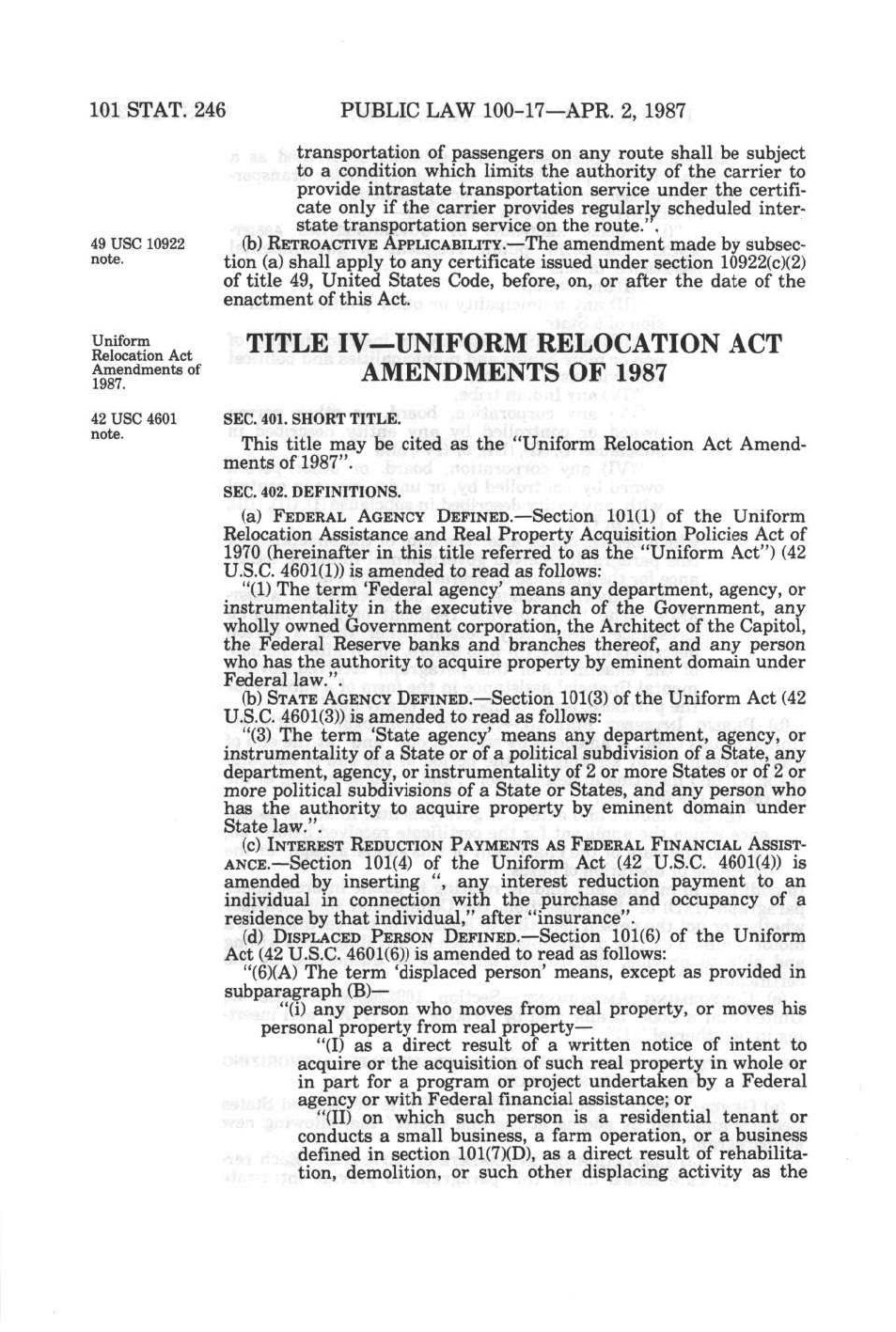 101 STAT. 246 PUBLIC LAW 100-17—APR. 2, 1987

transportation of passengers on any route shall be subject to a condition which limits the authority of the carrier to provide intrastate transportation service under the certificate only if the carrier provides regularly scheduled interstate transportation service on the route.".

49 USC 10922 note.

(b) RETROACTIVE APPLICABILITY.—The amendment made by subsection (a) shall apply to any certificate issued under section 10922(c)(2) of title 49, United States Code, before, on, or after the date of the enactment of this Act.

Uniform Relocation Act Amendments of 1987.

TITLE IV—UNIFORM RELOCATION ACT AMENDMENTS OF 1987

42 USC 4601 note.

SEC. 401. SHORT TITLE.

This title may be cited as the "Uniform Relocation Act Amendments of 1987".

SEC. 402. DEFINITIONS.

(a) FEDERAL AGENCY DEFINED.—Section 101(1) of the Uniform Relocation Assistance and Real Property Acquisition Policies Act of 1970 (hereinafter in this title referred to as the "Uniform Act") (42 U.S.C. 4601(1)) is amended to read as follows:

"(1) The term 'Federal agency' means any department, agency, or instrumentality in the executive branch of the Government, any wholly owned Government corporation, the Architect of the Capitol, the Federal Reserve banks and branches thereof, and any person who has the authority to acquire property by eminent domain under Federal law.".

(b) STATE AGENCY DEFINED.—Section 101(3) of the Uniform Act (42 U.S.C. 4601(3)) is amended to read as follows:

"(3) The term 'State agency' means any department, agency, or instrumentality of a State or of a political subdivision of a State, any department, agency, or instrumentality of 2 or more States or of 2 or more political subdivisions of a State or States, and any person who has the authority to acquire property by eminent domain under State law.".

(c) INTEREST REDUCTION PAYMENTS AS FEDERAL FINANCIAL ASSISTANCE.—Section 101(4) of the Uniform Act (42 U.S.C. 4601(4)) is amended by inserting ", any interest reduction payment to an individual in connection with the purchase and occupancy of a residence by that individual," after "insurance".

(d) DISPLACED PERSON DEFINED.—Section 101(6) of the Uniform Act (42 U.S.C. 4601(6)) is amended to read as follows:

"(6)(A) The term 'displaced person' means, except as provided in subparagraph (B)—

"(i) any person who moves from real property, or moves his personal property from real property—

"(I) as a direct result of a written notice of intent to acquire or the acquisition of such real property in whole or in part for a program or project undertaken by a Federal agency or with Federal financial assistance; or

"(II) on which such person is a residential tenant or conducts a small business, a farm operation, or a business defined in section 101(7)(D), as a direct result of rehabilitation, demolition, or such other displacing activity as the